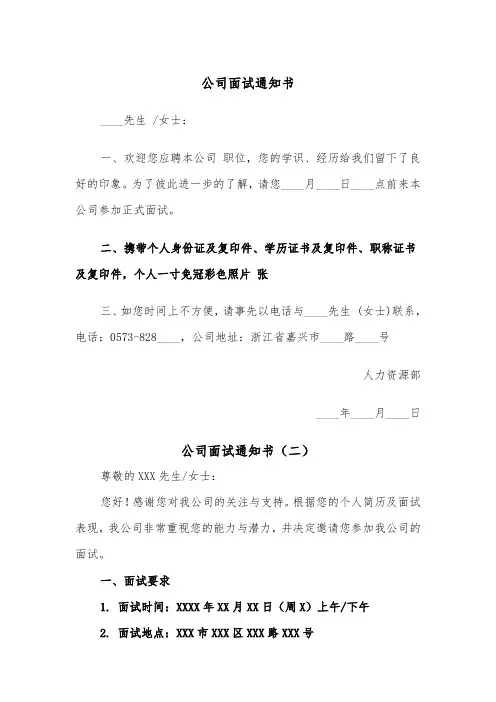 公司面试通知书

____先生 /女士：

一、欢迎您应聘本公司 职位，您的学识、经历给我们留下了良好的印象。为了彼此进一步的了解，请您____月____日____点前来本公司参加正式面试。

二、携带个人身份证及复印件、学历证书及复印件、职称证书及复印件，个人一寸免冠彩色照片 张

三、如您时间上不方便，请事先以电话与____先生（女士）联系，电话：0573-828____，公司地址：浙江省嘉兴市____路____号

人力资源部

____年____月____日

公司面试通知书（二）

尊敬的 XXX 先生/女士：

您好！感谢您对我公司的关注与支持。根据您的个人简历及面试表现，我公司非常重视您的能力与潜力，并决定邀请您参加我公司的面试。

一、面试要求

1. 面试时间：XXXX 年 XX 月 XX 日（周 X）上午/下午

2. 面试地点：XXX 市 XXX 区 XXX 路 XXX 号